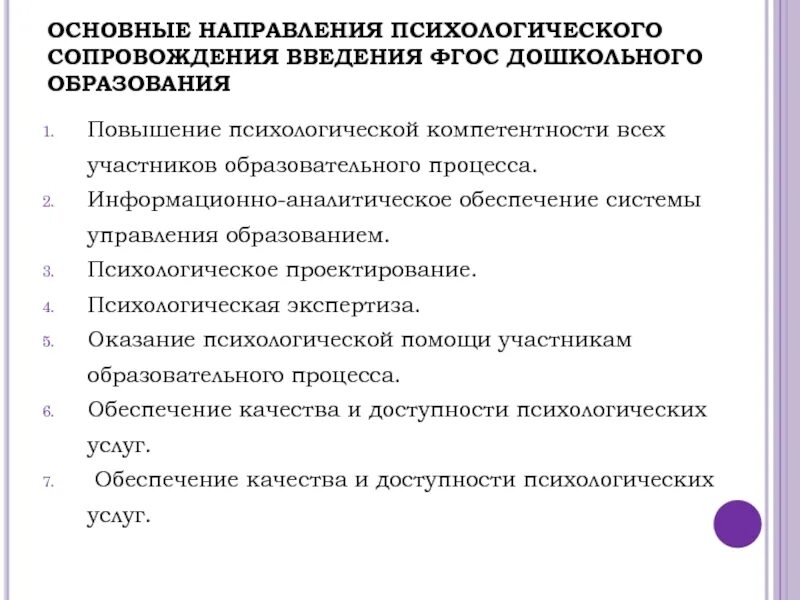 ОСНОВНЫЕ НАПРАВЛЕНИЯ ПСИХОЛОГИЧЕСКОГО СОПРОВОЖДЕНИЯ ВВЕДЕНИЯ ФГОС ДОШКОЛЬНОГО ОБРАЗОВАНИЯ

1. Повышение психологической компетентности всех участников образовательного процесса.
2. Информационно-аналитическое обеспечение системы управления образованием.
3. Психологическое проектирование.
4. Психологическая экспертиза.
5. Оказание психологической помощи участникам образовательного процесса.
6. Обеспечение качества и доступности психологических услуг.
7. Обеспечение качества и доступности психологических услуг.